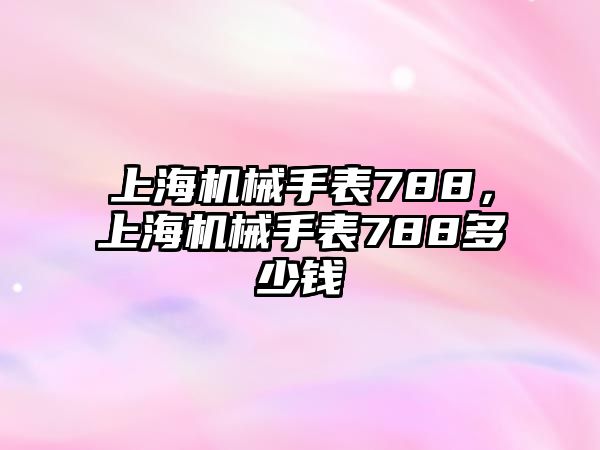 上海机械手表788，上海机械手表788多少钱